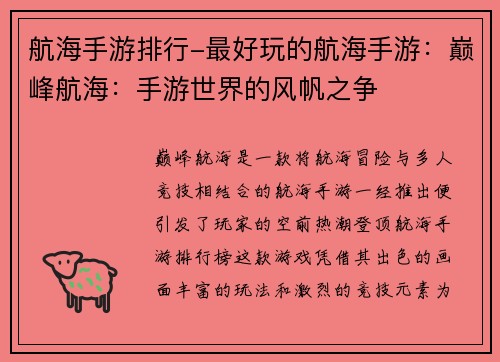 航海手游排行-最好玩的航海手游：巅峰航海：手游世界的风帆之争

巅峰航海是一款将航海冒险与多人竞技相结合的航海手游一经推出便引发了玩家的空前热潮登顶航海手游排行榜这款游戏凭借其出色的画面丰富的玩法和激烈的竞技元素为